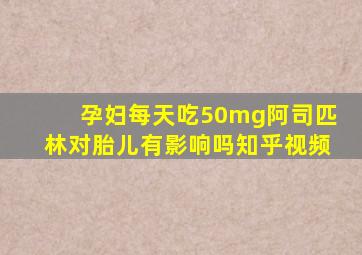 孕妇每天吃50mg阿司匹林对胎儿有影响吗知乎视频